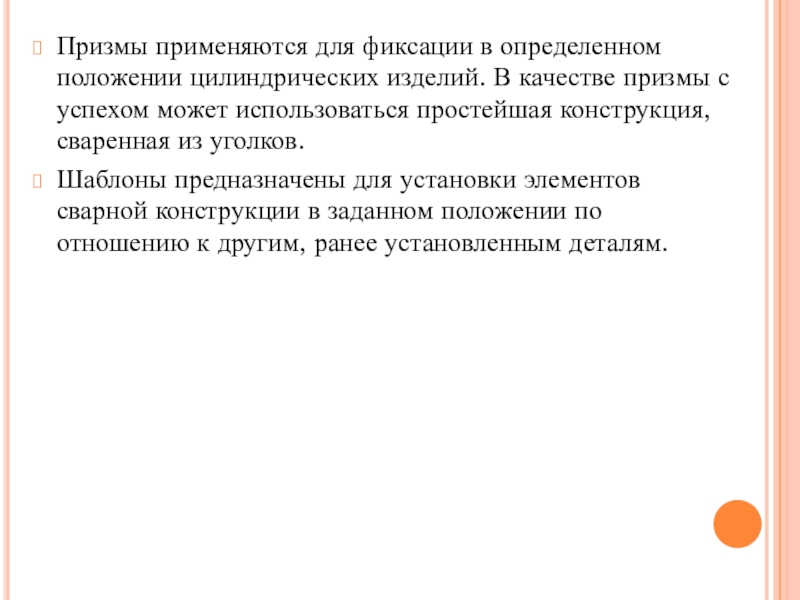 Призмы применяются для фиксации в определенном положении цилиндрических изделий. В качестве призмы с успехом может использоваться простейшая конструкция, сваренная из уголков.

Шаблоны предназначены для установки элементов сварной конструкции в заданном положении по отношению к другим, ранее установленным деталям.